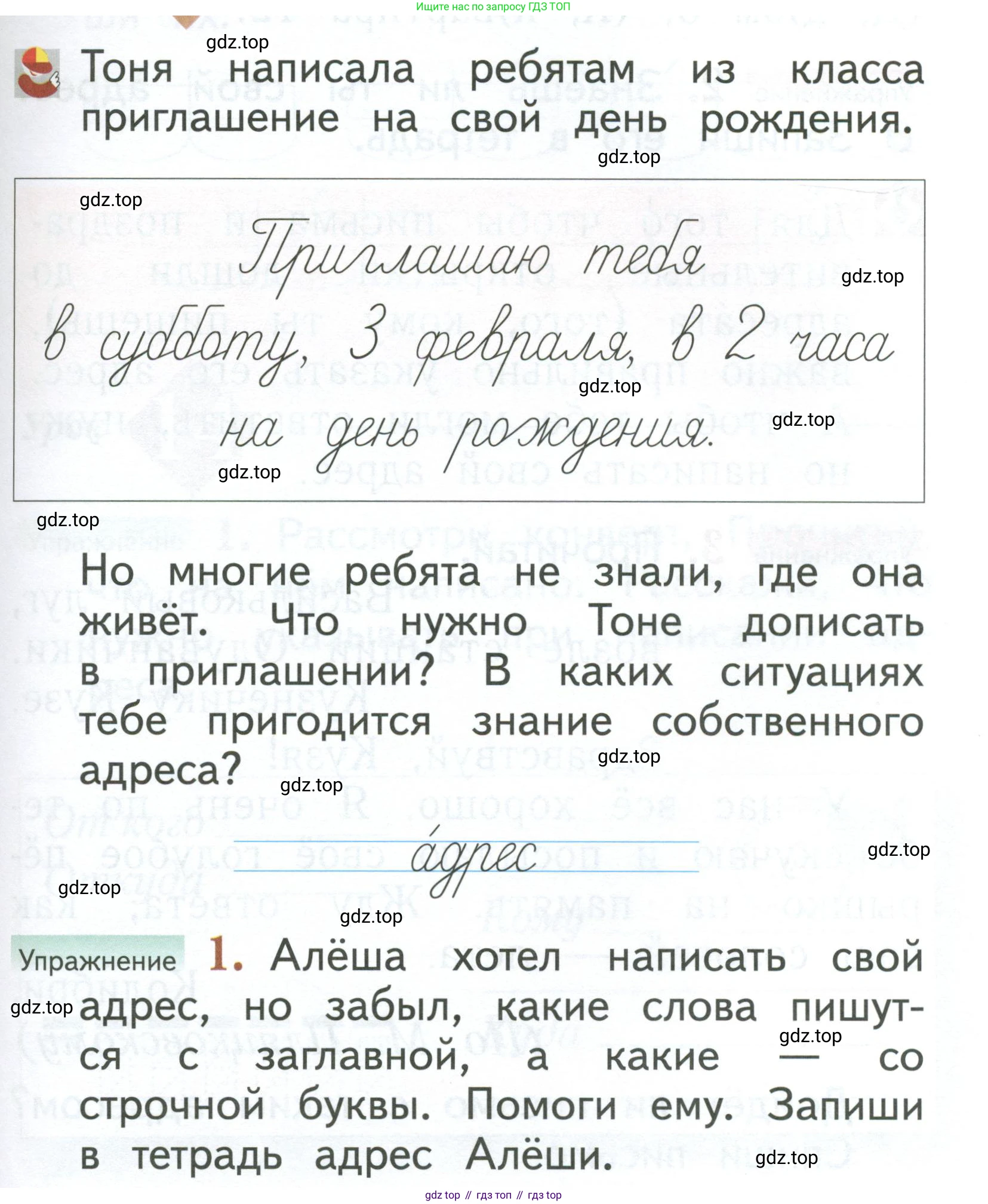 Ищите нас по запросу ГДЗ ТОП

gdz.top

Тоня написала ребятам из класса приглашение на свой день рождения.

gdz.top

gdz.top

Приглашаю тебя в субботу, 3 февраля, в 2 часа на день рождения.

gdz.top

gdz.top

gdz.top

gdz.top

gdz.top

Но многие ребята не знали, где она живёт. Что нужно Тоне дописать в приглашении? В каких ситуациях тебе пригодится знание собственного адреса?

gdz.top

gdz.top

а́дрес

gdz.top

gdz.top

gdz.top

Упражнение 1. Алёша хотел написать свой адрес, но забыл, какие слова пишутся с заглавной, а какие — со строчной буквы. Помоги ему. Запиши в тетрадь адрес Алёши.

gdz.top

gdz.top

gdz.top

gdz top // гдз топ // гдз top